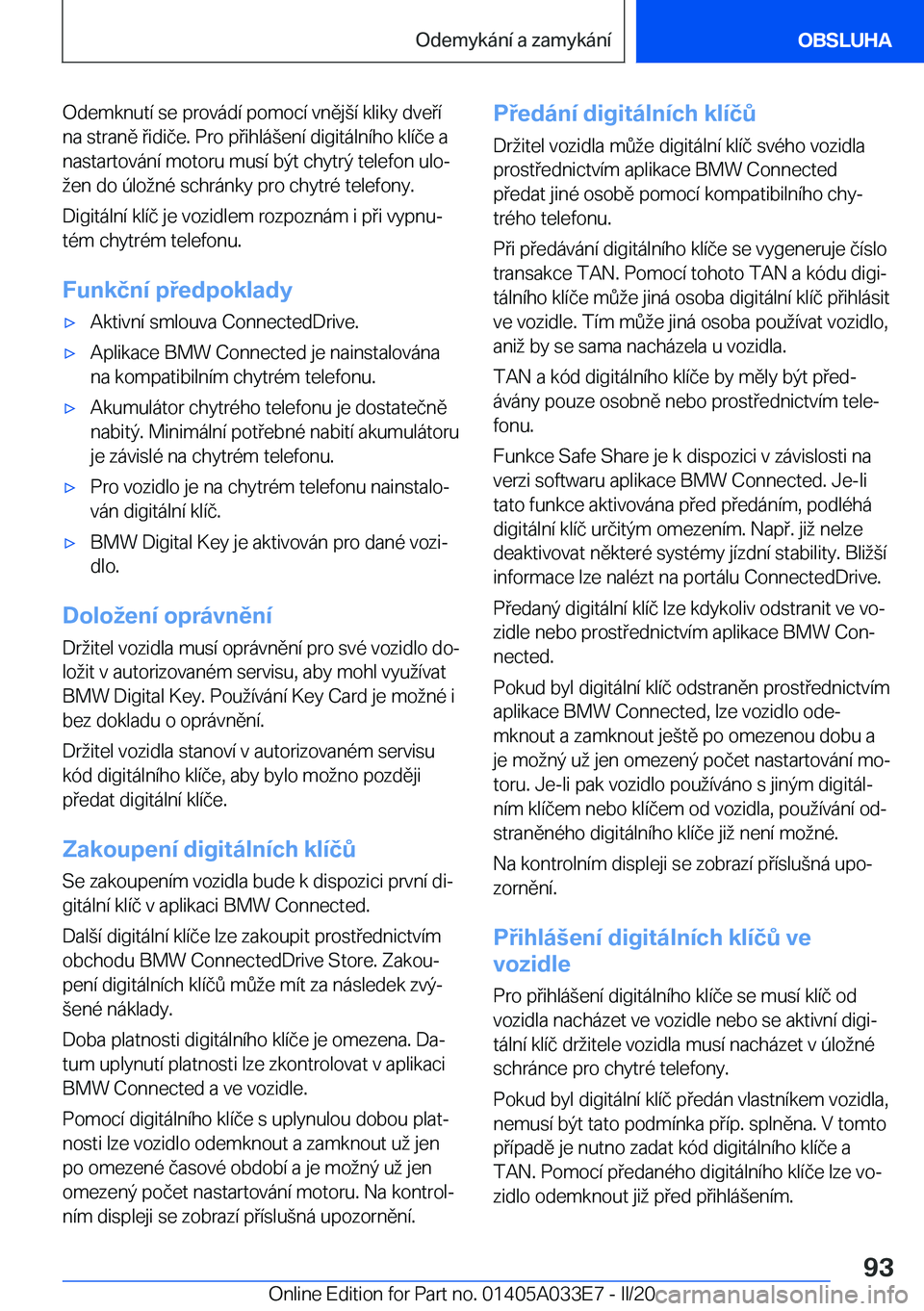 Odemykání a zamykání

OBSLUHA

Odemknutí se provádí pomocí vnější kliky dveří na straně řidiče. Pro přihlášení digitálního klíče a nastartování motoru musí být chytrý telefon uložen do úložné schránky pro chytré telefony.

Digitální klíč je vozidlem rozpoznám i při vypnutém chytrém telefonu.

Funkční předpoklady

▷ Aktivní smlouva ConnectedDrive.

▷ Aplikace BMW Connected je nainstalována na kompatibilním chytrém telefonu.

▷ Akumulátor chytrého telefonu je dostatečně nabitý. Minimální potřebné nabití akumulátoru je závislé na chytrém telefonu.

▷ Pro vozidlo je na chytrém telefonu nainstalován digitální klíč.

▷ BMW Digital Key je aktivován pro dané vozidlo.

Doložení oprávnění

Držitel vozidla musí oprávnění pro své vozidlo doložit v autorizovaném servisu, aby mohl využívat BMW Digital Key. Používání Key Card je možné i bez dokladu o oprávnění.

Držitel vozidla stanoví v autorizovaném servisu kód digitálního klíče, aby bylo možno později předat digitální klíče.

Zakoupení digitálních klíčů

Se zakoupením vozidla bude k dispozici první digitální klíč v aplikaci BMW Connected.

Další digitální klíče lze zakoupit prostřednictvím obchodu BMW ConnectedDrive Store. Zakoupení digitálních klíčů může mít za následek zvýšené náklady.

Doba platnosti digitálního klíče je omezena. Datum uplynutí platnosti lze zkontrolovat v aplikaci BMW Connected a ve vozidle.

Pomocí digitálního klíče s uplynulou dobou platnosti lze vozidlo odemknout a zamknout už jen po omezené časové období a je možný už jen omezený počet nastartování motoru. Na kontrolním displeji se zobrazí příslušná upozornění.

Předání digitálních klíčů

Držitel vozidla může digitální klíč svého vozidla prostřednictvím aplikace BMW Connected předat jiné osobě pomocí kompatibilního chytrého telefonu.

Při předávání digitálního klíče se vygeneruje číslo transakce TAN. Pomocí tohoto TAN a kódu digitálního klíče může jiná osoba digitální klíč přihlásit ve vozidle. Tím může jiná osoba používat vozidlo, aniž by se sama nacházela u vozidla.

TAN a kód digitálního klíče by měly být předávány pouze osobně nebo prostřednictvím telefonu.

Funkce Safe Share je k dispozici v závislosti na verzi softwaru aplikace BMW Connected. Je-li tato funkce aktivována před předáním, podléhá digitální klíč určitým omezením. Např. již nelze deaktivovat některé systémy jízdní stability. Bližší informace lze nalézt na portálu ConnectedDrive.

Předaný digitální klíč lze kdykoliv odstranit ve vozidle nebo prostřednictvím aplikace BMW Connected.

Pokud byl digitální klíč odstraněn prostřednictvím aplikace BMW Connected, lze vozidlo odemknout a zamknout ještě po omezenou dobu a je možný už jen omezený počet nastartování motoru. Je-li pak vozidlo používáno s jiným digitálním klíčem nebo klíčem od vozidla, používání odstraněného digitálního klíče již není možné.

Na kontrolním displeji se zobrazí příslušná upozornění.

Přihlášení digitálních klíčů ve vozidle

Pro přihlášení digitálního klíče se musí klíč od vozidla nacházet ve vozidle nebo se aktivní digitální klíč držitele vozidla musí nacházet v úložné schránce pro chytré telefony.

Pokud byl digitální klíč předán vlastníkem vozidla, nemusí být tato podmínka příp. splněna. V tomto případě je nutno zadat kód digitálního klíče a TAN. Pomocí předaného digitálního klíče lze vozidlo odemknout již před přihlášením.

93

Online Edition for Part no. 01405A033E7 - II/20 carmanualsonline.info